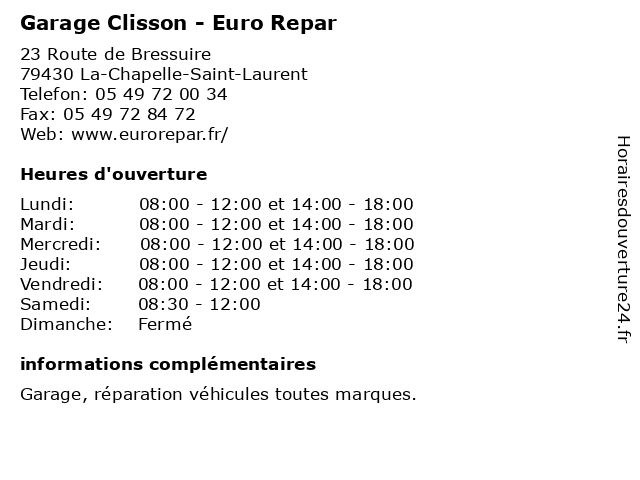 Garage Clisson - Euro Repar

23 Route de Bressuire
79430 La-Chapelle-Saint-Laurent
Telefon: 05 49 72 00 34
Fax: 05 49 72 84 72
Web: www.eurorepar.fr/

Heures d'ouverture

| | |
|---|---|
| Lundi: | 08:00 - 12:00 et 14:00 - 18:00 |
| Mardi: | 08:00 - 12:00 et 14:00 - 18:00 |
| Mercredi: | 08:00 - 12:00 et 14:00 - 18:00 |
| Jeudi: | 08:00 - 12:00 et 14:00 - 18:00 |
| Vendredi: | 08:00 - 12:00 et 14:00 - 18:00 |
| Samedi: | 08:30 - 12:00 |
| Dimanche: | Fermé |

informations complémentaires

Garage, réparation véhicules toutes marques.

Horairesdouverture24.fr